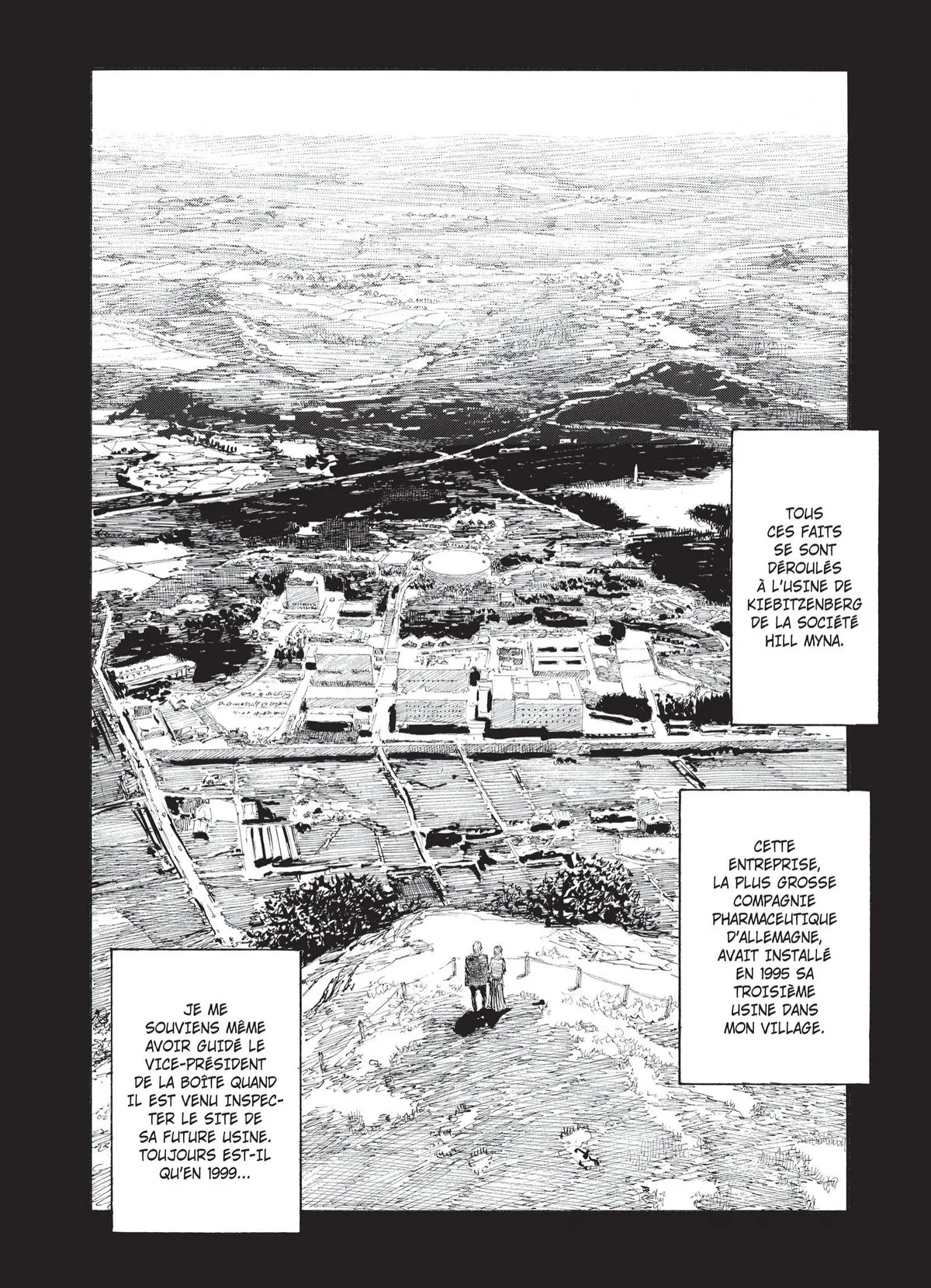 TOUS CES FAITS SE SONT DÉROULÉS À L'USINE DE KIEBITZENBERG DE LA SOCIÉTÉ HILL MYNA.

CETTE ENTREPRISE, LA PLUS GROSSE COMPAGNIE PHARMACEUTIQUE D'ALLEMAGNE, AVAIT INSTALLÉ EN 1995 SA TROISIÈME USINE DANS MON VILLAGE.

JE ME SOUVIENS MÊME AVOIR GUIDÉ LE VICE-PRÉSIDENT DE LA BOÎTE QUAND IL EST VENU INSPECTER LE SITE DE SA FUTURE USINE. TOUJOURS EST-IL QU'EN 1999...